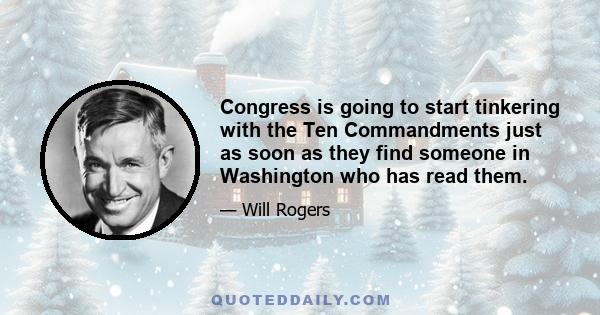 Congress is going to start tinkering with the Ten Commandments just as soon as they find someone in Washington who has read them.

— Will Rogers

QUOTEDDAILY.COM